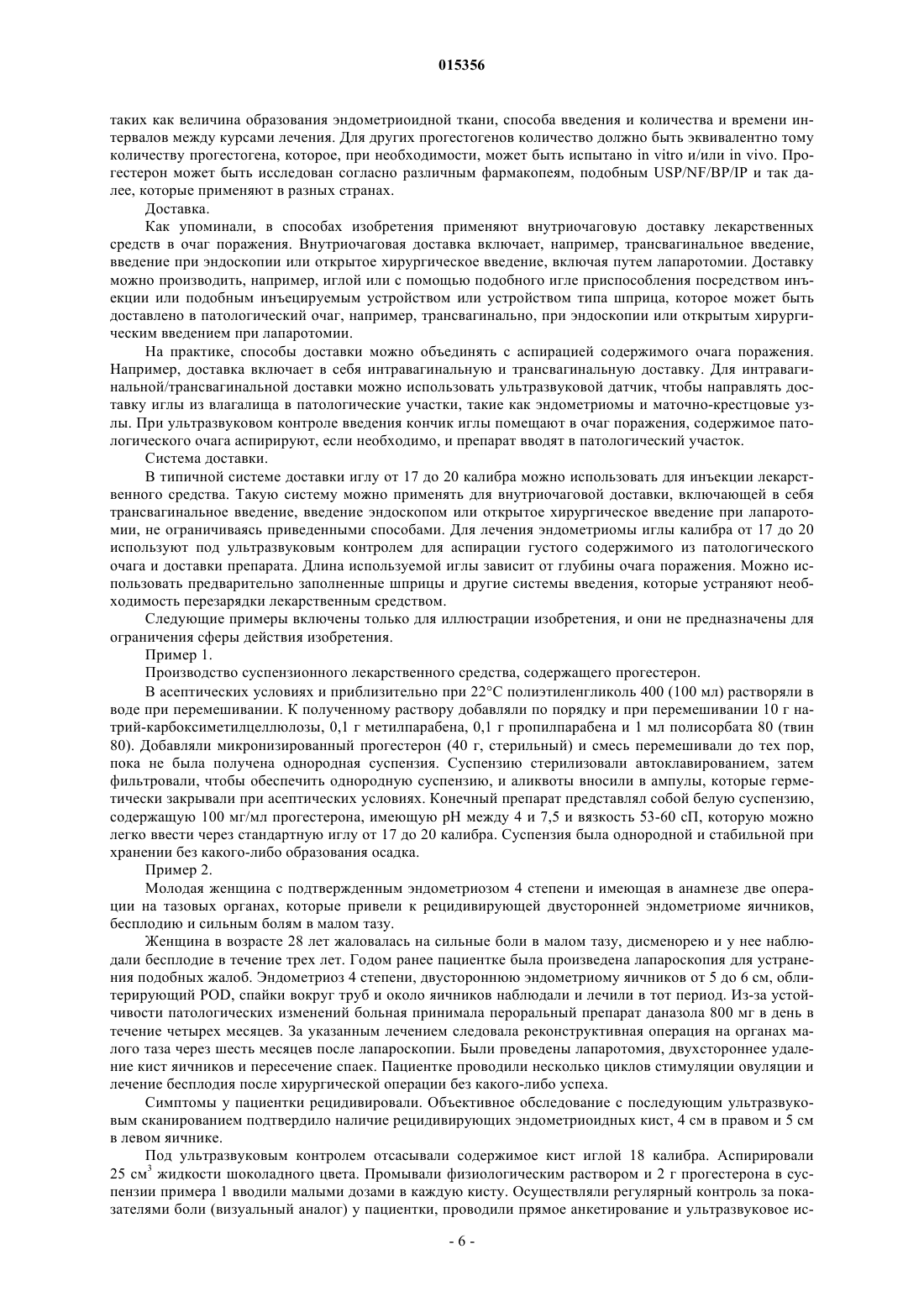 015356

таких как величина образования эндометриоидной ткани, способа введения и количества и времени интервалов между курсами лечения. Для других прогестогенов количество должно быть эквивалентно тому количеству прогестогена, которое, при необходимости, может быть испытано in vitro и/или in vivo. Прогестерон может быть исследован согласно различным фармакопеям, подобным USP/NF/BP/IP и так далее, которые применяют в разных странах.

Доставка.

Как упоминали, в способах изобретения применяют внутриочаговую доставку лекарственных средств в очаг поражения. Внутриочаговая доставка включает, например, трансвагинальное введение, введение при эндоскопии или открытое хирургическое введение, включая путем лапаротомии. Доставку можно производить, например, иглой или с помощью подобного игле приспособления посредством инъекции или подобным инъецируемым устройством или устройством типа шприца, которое может быть доставлено в патологический очаг, например, трансвагинально, при эндоскопии или открытым хирургическим введением при лапаротомии.

На практике, способы доставки можно объединять с аспирацией содержимого очага поражения. Например, доставка включает в себя интравагинальную и трансвагинальную доставку. Для интравагинальной/трансвагинальной доставки можно использовать ультразвуковой датчик, чтобы направлять доставку иглы из влагалища в патологические участки, такие как эндометриомы и маточно-крестцовые узлы. При ультразвуковом контроле введения кончик иглы помещают в очаг поражения, содержимое патологического очага аспирируют, если необходимо, и препарат вводят в патологический участок.

Система доставки.

В типичной системе доставки иглу от 17 до 20 калибра можно использовать для инъекции лекарственного средства. Такую систему можно применять для внутриочаговой доставки, включающей в себя трансвагинальное введение, введение эндоскопом или открытое хирургическое введение при лапаротомии, не ограничиваясь приведенными способами. Для лечения эндометриомы иглы калибра от 17 до 20 используют под ультразвуковым контролем для аспирации густого содержимого из патологического очага и доставки препарата. Длина используемой иглы зависит от глубины очага поражения. Можно использовать предварительно заполненные шприцы и другие системы введения, которые устраняют необходимость перезарядки лекарственным средством.

Следующие примеры включены только для иллюстрации изобретения, и они не предназначены для ограничения сферы действия изобретения.

Пример 1.

Производство суспензионного лекарственного средства, содержащего прогестерон.

В асептических условиях и приблизительно при 22°C полиэтиленгликоль 400 (100 мл) растворяли в воде при перемешивании. К полученному раствору добавляли по порядку и при перемешивании 10 г натрий-карбоксиметилцеллюлозы, 0,1 г метилпарабена, 0,1 г пропилпарабена и 1 мл полисорбата 80 (твин 80). Добавляли микронизированный прогестерон (40 г, стерильный) и смесь перемешивали до тех пор, пока не была получена однородная суспензия. Суспензию стерилизовали автоклавированием, затем фильтровали, чтобы обеспечить однородную суспензию, и аликвоты вносили в ампулы, которые герметически закрывали при асептических условиях. Конечный препарат представлял собой белую суспензию, содержащую 100 мг/мл прогестерона, имеющую pH между 4 и 7,5 и вязкость 53-60 сП, которую можно легко ввести через стандартную иглу от 17 до 20 калибра. Суспензия была однородной и стабильной при хранении без какого-либо образования осадка.

Пример 2.

Молодая женщина с подтвержденным эндометриозом 4 степени и имеющая в анамнезе две операции на тазовых органах, которые привели к рецидивирующей двусторонней эндометриоме яичников, бесплодию и сильным болям в малом тазу.

Женщина в возрасте 28 лет жаловалась на сильные боли в малом тазу, дисменорею и у нее наблюдали бесплодие в течение трех лет. Годом ранее пациентке была произведена лапароскопия для устранения подобных жалоб. Эндометриоз 4 степени, двустороннюю эндометриому яичников от 5 до 6 см, облитерирующий POD, спайки вокруг труб и около яичников наблюдали и лечили в тот период. Из-за устойчивости патологических изменений больная принимала пероральный препарат даназола 800 мг в день в течение четырех месяцев. За указанным лечением следовала реконструктивная операция на органах малого таза через шесть месяцев после лапароскопии. Были проведены лапаротомия, двухстороннее удаление кист яичников и пересечение спаек. Пациентке проводили несколько циклов стимуляции овуляции и лечение бесплодия после хирургической операции без какого-либо успеха.

Симптомы у пациентки рецидивировали. Объективное обследование с последующим ультразвуковым сканированием подтвердило наличие рецидивирующих эндометриоидных кист, 4 см в правом и 5 см в левом яичнике.

Под ультразвуковым контролем отсасывали содержимое кист иглой 18 калибра. Аспирировали 25 см$^3$ жидкости шоколадного цвета. Промывали физиологическим раствором и 2 г прогестерона в суспензии примера 1 вводили малыми дозами в каждую кисту. Осуществляли регулярный контроль за показателями боли (визуальный аналог) у пациентки, проводили прямое анкетирование и ультразвуковое ис-

- 6 -